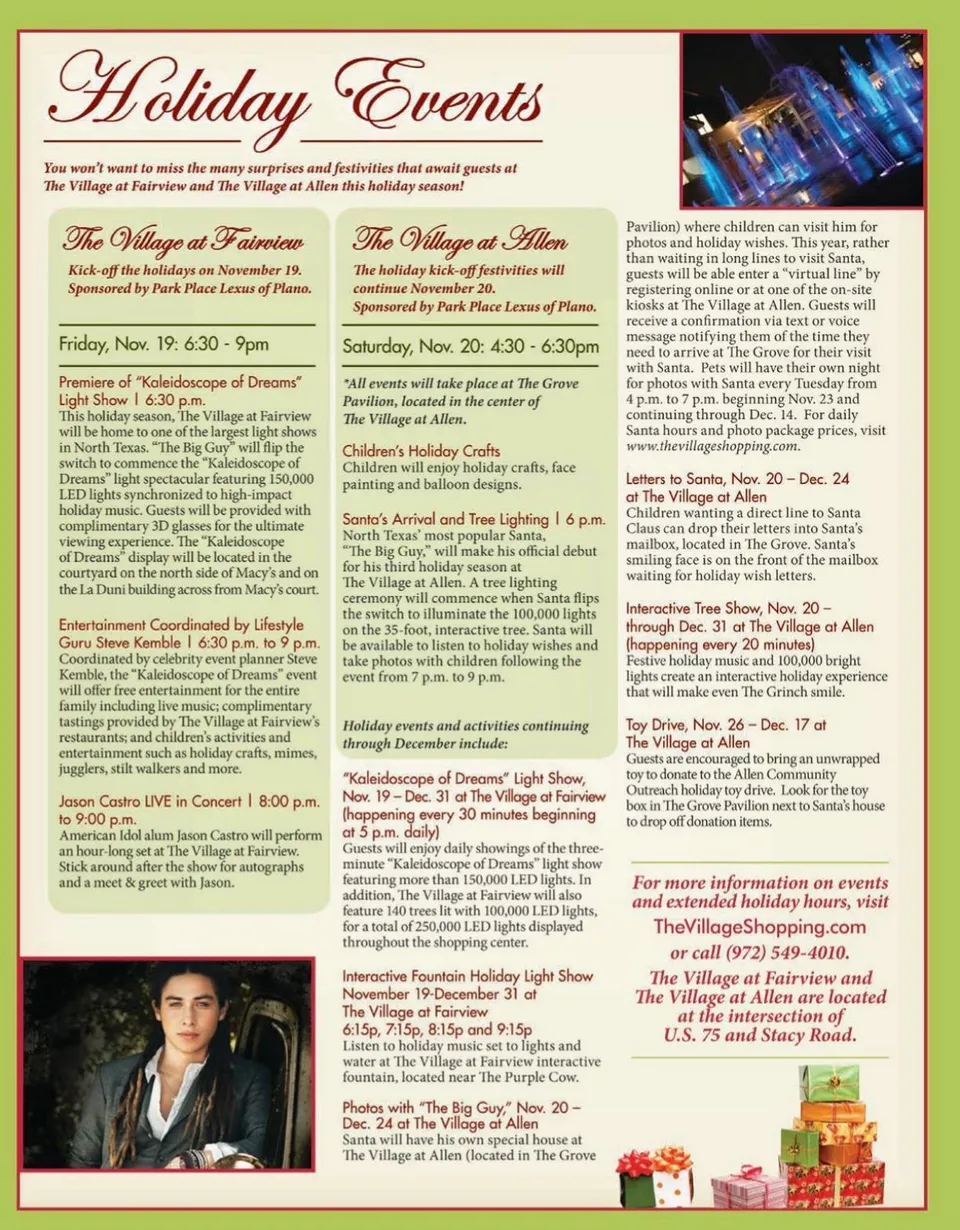 Holiday Events

You won't want to miss the many surprises and festivities that await guests at The Village at Fairview and The Village at Allen this holiday season!

The Village at Fairview

Kick-off the holidays on November 19. Sponsored by Park Place Lexus of Plano.

Friday, Nov. 19: 6:30 - 9pm

Premiere of "Kaleidoscope of Dreams" Light Show | 6:30 p.m.
This holiday season, The Village at Fairview will be home to one of the largest light shows in North Texas. "The Big Guy" will flip the switch to commence the "Kaleidoscope of Dreams" light spectacular featuring 150,000 LED lights synchronized to high-impact holiday music. Guests will be provided with complimentary 3D glasses for the ultimate viewing experience. The "Kaleidoscope of Dreams" display will be located in the courtyard on the north side of Macy's and on the La Duni building across from Macy's court.

Entertainment Coordinated by Lifestyle Guru Steve Kemble | 6:30 p.m. to 9 p.m.
Coordinated by celebrity event planner Steve Kemble, the "Kaleidoscope of Dreams" event will offer free entertainment for the entire family including live music; complimentary tastings provided by The Village at Fairview's restaurants; and children's activities and entertainment such as holiday crafts, mimes, jugglers, stilt walkers and more.

Jason Castro LIVE in Concert | 8:00 p.m. to 9:00 p.m.
American Idol alum Jason Castro will perform an hour-long set at The Village at Fairview. Stick around after the show for autographs and a meet & greet with Jason.

The Village at Allen

The holiday kick-off festivities will continue November 20. Sponsored by Park Place Lexus of Plano.

Saturday, Nov. 20: 4:30 - 6:30pm

*All events will take place at The Grove Pavilion, located in the center of The Village at Allen.

Children's Holiday Crafts
Children will enjoy holiday crafts, face painting and balloon designs.

Santa's Arrival and Tree Lighting | 6 p.m.
North Texas' most popular Santa, "The Big Guy," will make his official debut for his third holiday season at The Village at Allen. A tree lighting ceremony will commence when Santa flips the switch to illuminate the 100,000 lights on the 35-foot, interactive tree. Santa will be available to listen to holiday wishes and take photos with children following the event from 7 p.m. to 9 p.m.

Holiday events and activities continuing through December include:

"Kaleidoscope of Dreams" Light Show, Nov. 19 – Dec. 31 at The Village at Fairview (happening every 30 minutes beginning at 5 p.m. daily)
Guests will enjoy daily showings of the three-minute "Kaleidoscope of Dreams" light show featuring more than 150,000 LED lights. In addition, The Village at Fairview will also feature 140 trees lit with 100,000 LED lights, for a total of 250,000 LED lights displayed throughout the shopping center.

Interactive Fountain Holiday Light Show November 19-December 31 at The Village at Fairview
6:15p, 7:15p, 8:15p and 9:15p
Listen to holiday music set to lights and water at The Village at Fairview interactive fountain, located near The Purple Cow.

Photos with "The Big Guy," Nov. 20 – Dec. 24 at The Village at Allen
Santa will have his own special house at The Village at Allen (located in The Grove Pavilion) where children can visit him for photos and holiday wishes. This year, rather than waiting in long lines to visit Santa, guests will be able enter a "virtual line" by registering online or at one of the on-site kiosks at The Village at Allen. Guests will receive a confirmation via text or voice message notifying them of the time they need to arrive at The Grove for their visit with Santa. Pets will have their own night for photos with Santa every Tuesday from 4 p.m. to 7 p.m. beginning Nov. 23 and continuing through Dec. 14. For daily Santa hours and photo package prices, visit www.thevillageshopping.com.

Letters to Santa, Nov. 20 – Dec. 24 at The Village at Allen
Children wanting a direct line to Santa Claus can drop their letters into Santa's mailbox, located in The Grove. Santa's smiling face is on the front of the mailbox waiting for holiday wish letters.

Interactive Tree Show, Nov. 20 – through Dec. 31 at The Village at Allen (happening every 20 minutes)
Festive holiday music and 100,000 bright lights create an interactive holiday experience that will make even The Grinch smile.

Toy Drive, Nov. 26 – Dec. 17 at The Village at Allen
Guests are encouraged to bring an unwrapped toy to donate to the Allen Community Outreach holiday toy drive. Look for the toy box in The Grove Pavilion next to Santa's house to drop off donation items.

For more information on events and extended holiday hours, visit
TheVillageShopping.com
or call (972) 549-4010.

The Village at Fairview and The Village at Allen are located at the intersection of U.S. 75 and Stacy Road.